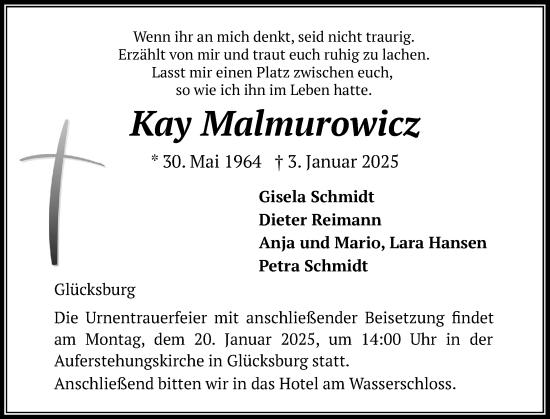 Wenn ihr an mich denkt, seid nicht traurig.
Erzählt von mir und traut euch ruhig zu lachen.
Lasst mir einen Platz zwischen euch,
so wie ich ihn im Leben hatte.

Kay Malmurowicz

* 30. Mai 1964 † 3. Januar 2025

Gisela Schmidt
Dieter Reimann
Anja und Mario, Lara Hansen
Petra Schmidt

Glücksburg

Die Urnentrauerfeier mit anschließender Beisetzung findet am Montag, dem 20. Januar 2025, um 14:00 Uhr in der Auferstehungskirche in Glücksburg statt.
Anschließend bitten wir in das Hotel am Wasserschloss.